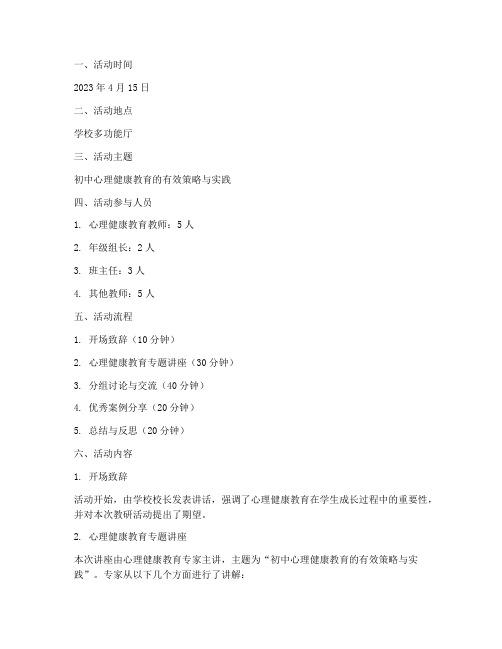 一、活动时间

2023 年 4 月 15 日

二、活动地点

学校多功能厅

三、活动主题

初中心理健康教育的有效策略与实践

四、活动参与人员

1. 心理健康教育教师：5 人

2. 年级组长：2 人

3. 班主任：3 人

4. 其他教师：5 人

五、活动流程

1. 开场致辞（10 分钟）

2. 心理健康教育专题讲座（30 分钟）

3. 分组讨论与交流（40 分钟）

4. 优秀案例分享（20 分钟）

5. 总结与反思（20 分钟）

六、活动内容

1. 开场致辞

活动开始，由学校校长发表讲话，强调了心理健康教育在学生成长过程中的重要性，并对本次教研活动提出了期望。

2. 心理健康教育专题讲座

本次讲座由心理健康教育专家主讲，主题为“初中心理健康教育的有效策略与实践”。专家从以下几个方面进行了讲解：